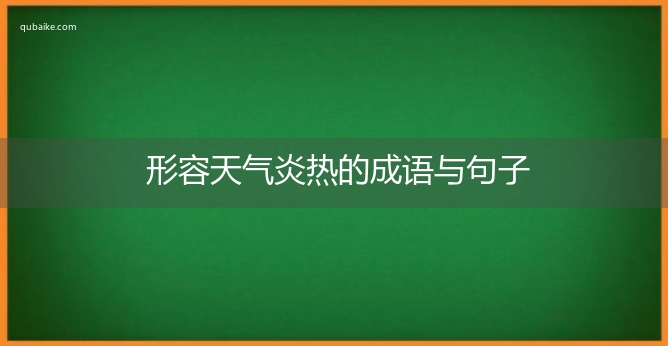 qubaike.com

形容天气炎热的成语与句子